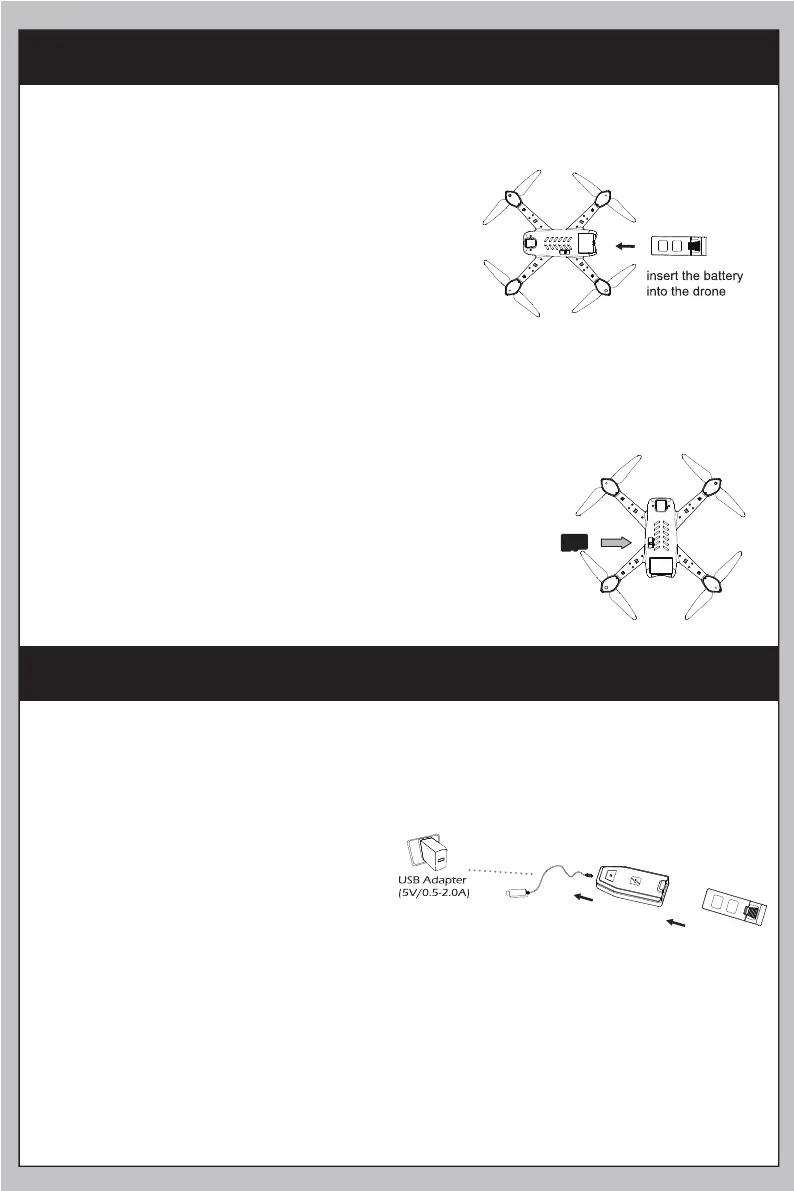 insert the battery into the drone

USB Adapter (5V/0.5-2.0A)